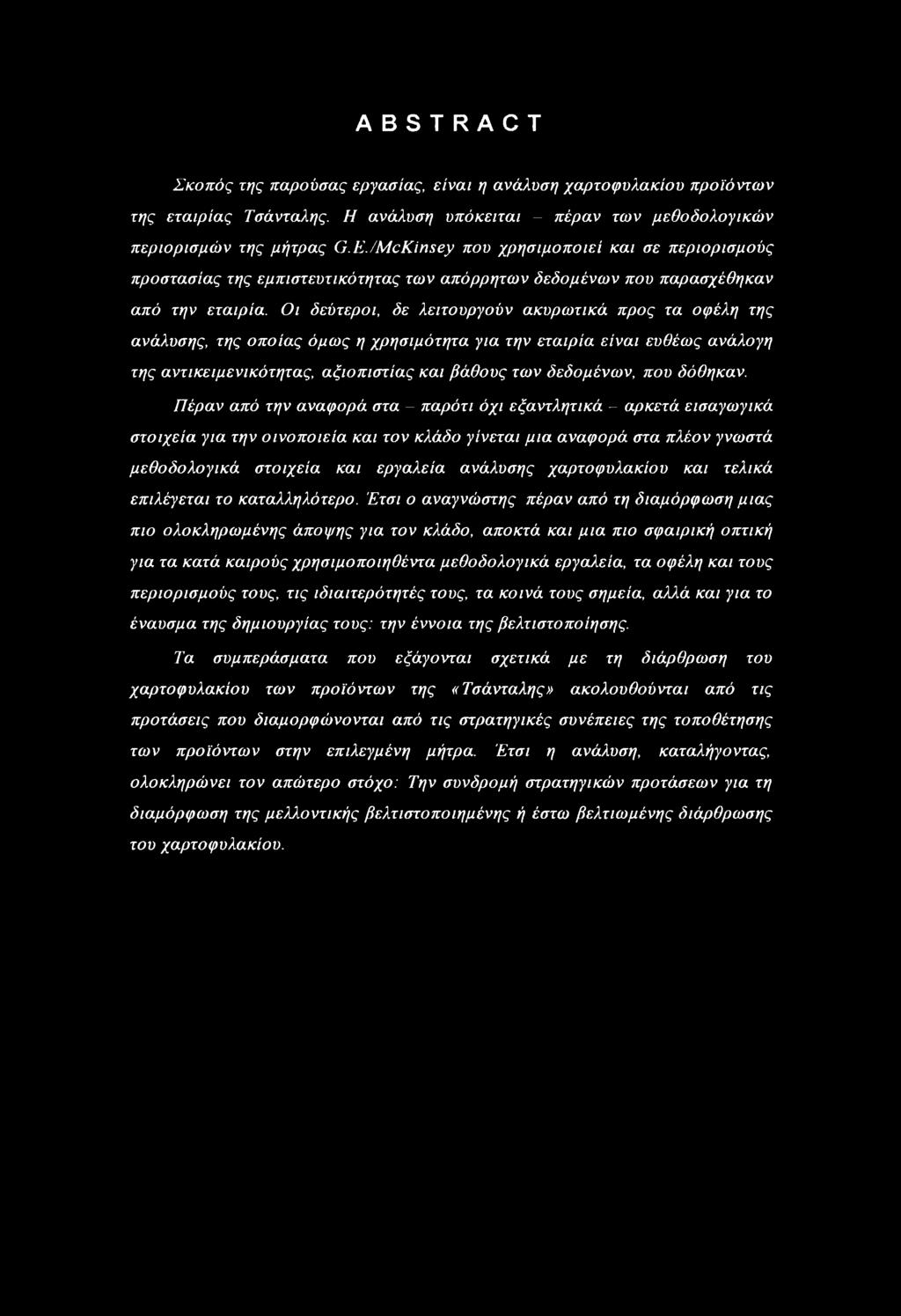 ABSTRACT

Σκοπός της παρούσας εργασίας, είναι η ανάλυση χαρτοφυλακίου προϊόντων της εταιρίας Τσάνταλης. Η ανάλυση υπόκειται – πέραν των μεθοδολογικών περιορισμών της μήτρας G.E./McKinsey που χρησιμοποιεί και σε περιορισμούς προστασίας της εμπιστευτικότητας των απόρρητων δεδομένων που παρασχέθηκαν από την εταιρία. Οι δεύτεροι, δε λειτουργούν ακυρωτικά προς τα οφέλη της ανάλυσης, της οποίας όμως η χρησιμότητα για την εταιρία είναι ευθέως ανάλογη της αντικειμενικότητας, αξιοπιστίας και βάθους των δεδομένων, που δόθηκαν.

Πέραν από την αναφορά στα – παρότι όχι εξαντλητικά – αρκετά εισαγωγικά στοιχεία για την οινοποιεία και τον κλάδο γίνεται μια αναφορά στα πλέον γνωστά μεθοδολογικά στοιχεία και εργαλεία ανάλυσης χαρτοφυλακίου και τελικά επιλέγεται το καταλληλότερο. Έτσι ο αναγνώστης πέραν από τη διαμόρφωση μιας πιο ολοκληρωμένης άποψης για τον κλάδο, αποκτά και μια πιο σφαιρική οπτική για τα κατά καιρούς χρησιμοποιηθέντα μεθοδολογικά εργαλεία, τα οφέλη και τους περιορισμούς τους, τις ιδιαιτερότητές τους, τα κοινά τους σημεία, αλλά και για το έναυσμα της δημιουργίας τους: την έννοια της βελτιστοποίησης.

Τα συμπεράσματα που εξάγονται σχετικά με τη διάρθρωση του χαρτοφυλακίου των προϊόντων της «Τσάνταλης» ακολουθούνται από τις προτάσεις που διαμορφώνονται από τις στρατηγικές συνέπειες της τοποθέτησης των προϊόντων στην επιλεγμένη μήτρα. Έτσι η ανάλυση, καταλήγοντας, ολοκληρώνει τον απώτερο στόχο: Την συνδρομή στρατηγικών προτάσεων για τη διαμόρφωση της μελλοντικής βελτιστοποιημένης ή έστω βελτιωμένης διάρθρωσης του χαρτοφυλακίου.